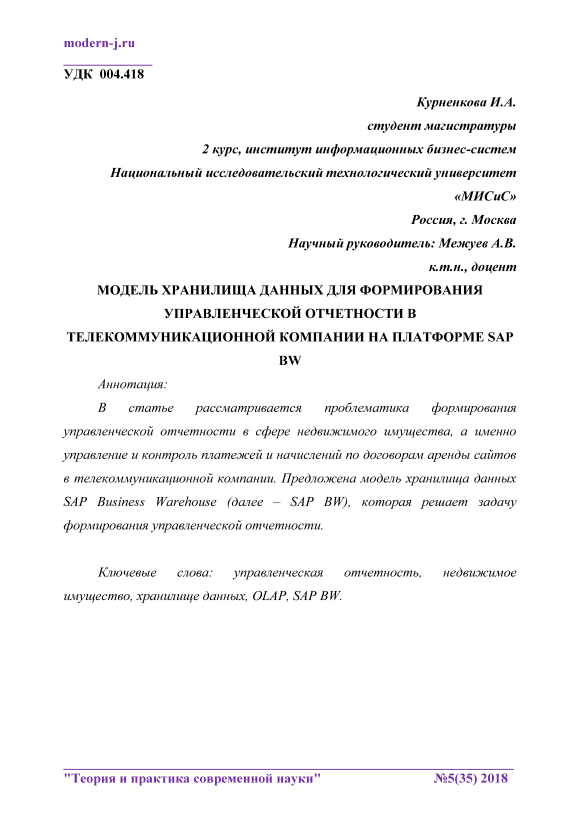 modern-j.ru

УДК 004.418

Курненкова И.А.
студент магистратуры
2 курс, институт информационных бизнес-систем
Национальный исследовательский технологический университет «МИСиС»
Россия, г. Москва
Научный руководитель: Межуев А.В.
к.т.н., доцент

МОДЕЛЬ ХРАНИЛИЩА ДАННЫХ ДЛЯ ФОРМИРОВАНИЯ УПРАВЛЕНЧЕСКОЙ ОТЧЕТНОСТИ В ТЕЛЕКОММУНИКАЦИОННОЙ КОМПАНИИ НА ПЛАТФОРМЕ SAP BW

Аннотация:

В статье рассматривается проблематика формирования управленческой отчетности в сфере недвижимого имущества, а именно управление и контроль платежей и начислений по договорам аренды сайтов в телекоммуникационной компании. Предложена модель хранилища данных SAP Business Warehouse (далее – SAP BW), которая решает задачу формирования управленческой отчетности.

Ключевые слова: управленческая отчетность, недвижимое имущество, хранилище данных, OLAP, SAP BW.

"Теория и практика современной науки" №5(35) 2018